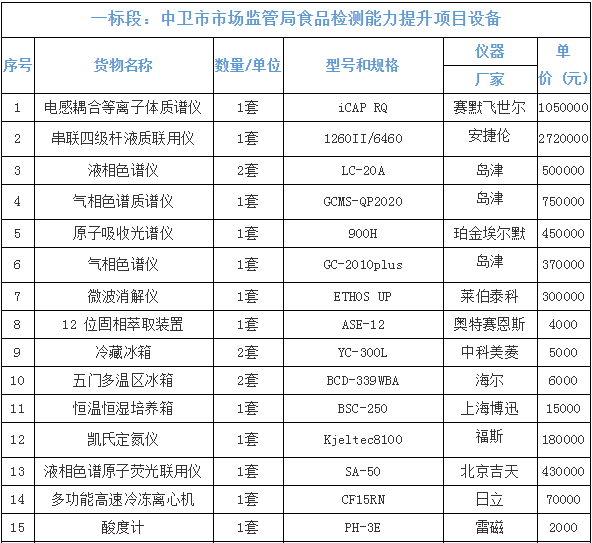 一标段：中卫市市场监管局食品检测能力提升项目设备

| 序号 | 货物名称 | 数量/单位 | 型号和规格 | 仪器厂家 | 单价（元） |
|---|---|---|---|---|---|
| 1 | 电感耦合等离子体质谱仪 | 1套 | iCAP RQ | 赛默飞世尔 | 1050000 |
| 2 | 串联四级杆液质联用仪 | 1套 | 1260II/6460 | 安捷伦 | 2720000 |
| 3 | 液相色谱仪 | 2套 | LC-20A | 岛津 | 500000 |
| 4 | 气相色谱质谱仪 | 1套 | GCMS-QP2020 | 岛津 | 750000 |
| 5 | 原子吸收光谱仪 | 1套 | 900H | 珀金埃尔默 | 450000 |
| 6 | 气相色谱仪 | 1套 | GC-2010plus | 岛津 | 370000 |
| 7 | 微波消解仪 | 1套 | ETHOS UP | 莱伯泰科 | 300000 |
| 8 | 12 位固相萃取装置 | 1套 | ASE-12 | 奥特赛恩斯 | 4000 |
| 9 | 冷藏冰箱 | 2套 | YC-300L | 中科美菱 | 5000 |
| 10 | 五门多温区冰箱 | 2套 | BCD-339WBA | 海尔 | 6000 |
| 11 | 恒温恒湿培养箱 | 1套 | BSC-250 | 上海博迅 | 15000 |
| 12 | 凯氏定氮仪 | 1套 | Kjeltec8100 | 福斯 | 180000 |
| 13 | 液相色谱原子荧光联用仪 | 1套 | SA-50 | 北京吉天 | 430000 |
| 14 | 多功能高速冷冻离心机 | 1套 | CF15RN | 日立 | 70000 |
| 15 | 酸度计 | 1套 | PH-3E | 雷磁 | 2000 |